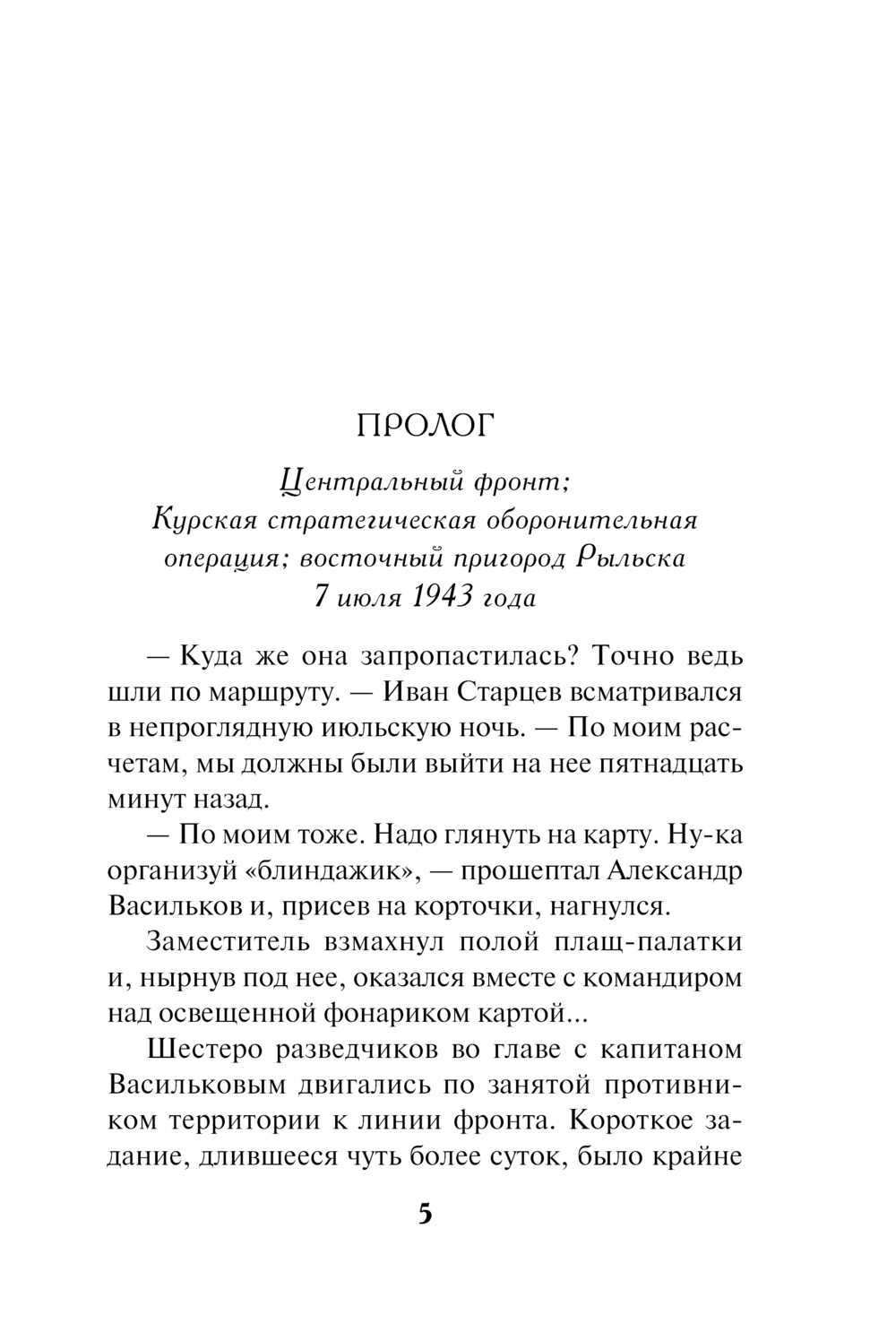 ПРОЛОГ

Центральный фронт;
Курская стратегическая оборонительная операция; восточный пригород Рыльска
7 июля 1943 года

— Куда же она запропастилась? Точно ведь шли по маршруту. — Иван Старцев всматривался в непроглядную июльскую ночь. — По моим расчетам, мы должны были выйти на нее пятнадцать минут назад.

— По моим тоже. Надо глянуть на карту. Ну-ка организуй «блиндажик», — прошептал Александр Васильков и, присев на корточки, нагнулся.

Заместитель взмахнул полой плащ-палатки и, нырнув под нее, оказался вместе с командиром над освещенной фонариком картой...

Шестеро разведчиков во главе с капитаном Васильковым двигались по занятой противником территории к линии фронта. Короткое задание, длившееся чуть более суток, было крайне

5